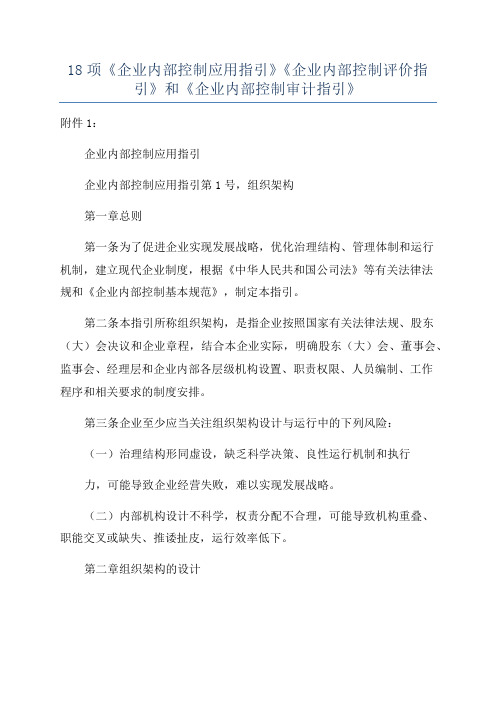 18 项《企业内部控制应用指引》《企业内部控制评价指引》和《企业内部控制审计指引》

附件 1：

企业内部控制应用指引

企业内部控制应用指引第 1 号，组织架构

第一章总则

第一条为了促进企业实现发展战略，优化治理结构、管理体制和运行机制，建立现代企业制度，根据《中华人民共和国公司法》等有关法律法规和《企业内部控制基本规范》，制定本指引。

第二条本指引所称组织架构，是指企业按照国家有关法律法规、股东（大）会决议和企业章程，结合本企业实际，明确股东（大）会、董事会、监事会、经理层和企业内部各层级机构设置、职责权限、人员编制、工作程序和相关要求的制度安排。

第三条企业至少应当关注组织架构设计与运行中的下列风险：

（一）治理结构形同虚设，缺乏科学决策、良性运行机制和执行

力，可能导致企业经营失败，难以实现发展战略。

（二）内部机构设计不科学，权责分配不合理，可能导致机构重叠、职能交叉或缺失、推诿扯皮，运行效率低下。

第二章组织架构的设计